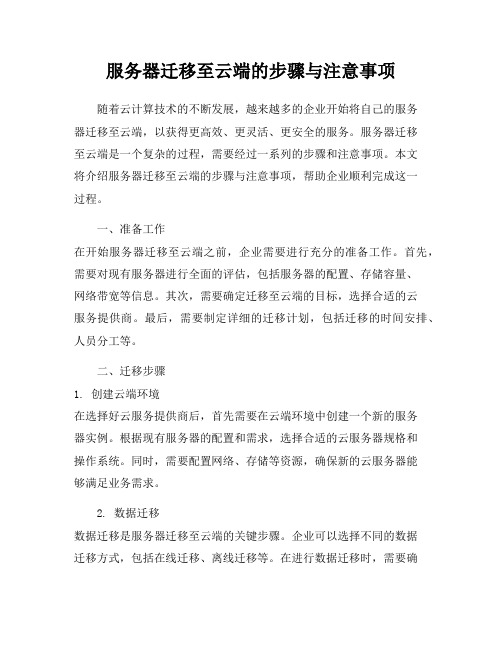 服务器迁移至云端的步骤与注意事项

随着云计算技术的不断发展，越来越多的企业开始将自己的服务器迁移至云端，以获得更高效、更灵活、更安全的服务。服务器迁移至云端是一个复杂的过程，需要经过一系列的步骤和注意事项。本文将介绍服务器迁移至云端的步骤与注意事项，帮助企业顺利完成这一过程。

一、准备工作

在开始服务器迁移至云端之前，企业需要进行充分的准备工作。首先，需要对现有服务器进行全面的评估，包括服务器的配置、存储容量、网络带宽等信息。其次，需要确定迁移至云端的目标，选择合适的云服务提供商。最后，需要制定详细的迁移计划，包括迁移的时间安排、人员分工等。

二、迁移步骤

1. 创建云端环境

在选择好云服务提供商后，首先需要在云端环境中创建一个新的服务器实例。根据现有服务器的配置和需求，选择合适的云服务器规格和操作系统。同时，需要配置网络、存储等资源，确保新的云服务器能够满足业务需求。

2. 数据迁移

数据迁移是服务器迁移至云端的关键步骤。企业可以选择不同的数据迁移方式，包括在线迁移、离线迁移等。在进行数据迁移时，需要确